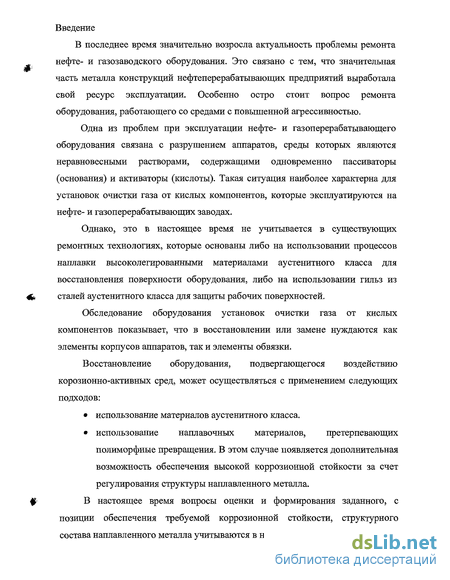 Введение

В последнее время значительно возросла актуальность проблемы ремонта нефте- и газозаводского оборудования. Это связано с тем, что значительная часть металла конструкций нефтеперерабатывающих предприятий выработала свой ресурс эксплуатации. Особенно остро стоит вопрос ремонта оборудования, работающего со средами с повышенной агрессивностью.

Одна из проблем при эксплуатации нефте- и газоперерабатывающего оборудования связана с разрушением аппаратов, среды которых являются неравновесными растворами, содержащими одновременно пассиваторы (основания) и активаторы (кислоты). Такая ситуация наиболее характерна для установок очистки газа от кислых компонентов, которые эксплуатируются на нефте- и газоперерабатывающих заводах.

Однако, это в настоящее время не учитывается в существующих ремонтных технологиях, которые основаны либо на использовании процессов наплавки высоколегированными материалами аустенитного класса для восстановления поверхности оборудования, либо на использовании гильз из сталей аустенитного класса для защиты рабочих поверхностей.

Обследование оборудования установок очистки газа от кислых компонентов показывает, что в восстановлении или замене нуждаются как элементы корпусов аппаратов, так и элементы обвязки.

Восстановление оборудования, подвергающегося воздействию корозионно-активных сред, может осуществляться с применением следующих подходов:

• использование материалов аустенитного класса.

• использование наплавочных материалов, претерпевающих полиморфные превращения. В этом случае появляется дополнительная возможность обеспечения высокой коррозионной стойкости за счет регулирования структуры наплавленного металла.

В настоящее время вопросы оценки и формирования заданного, с позиции обеспечения требуемой коррозионной стойкости, структурного состава наплавленного металла учитываются в н

dsLib.net
библиотека диссертаций